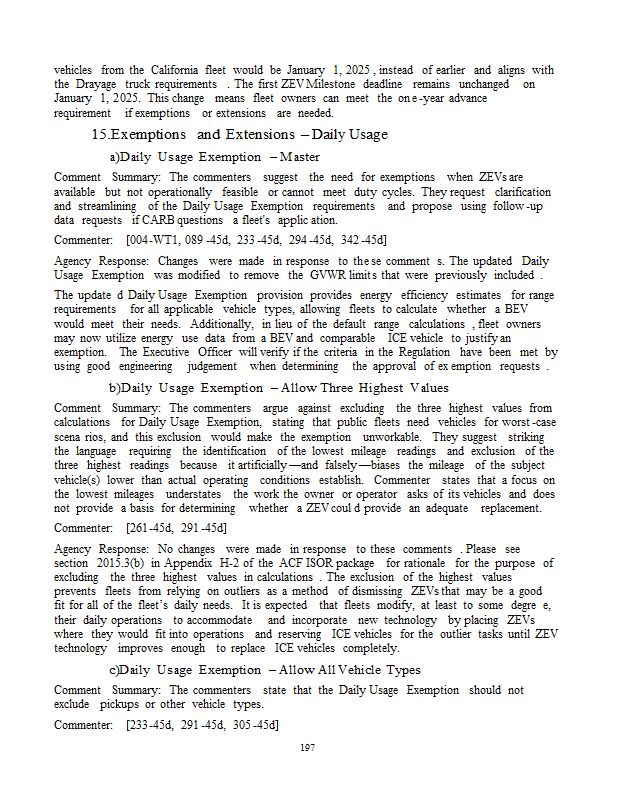 vehicles from the California fleet would be January 1, 2025, instead of earlier and aligns with the Drayage truck requirements. The first ZEV Milestone deadline remains unchanged on January 1, 2025. This change means fleet owners can meet the one-year advance requirement if exemptions or extensions are needed.

15.Exemptions and Extensions – Daily Usage

a)Daily Usage Exemption – Master

Comment Summary: The commenters suggest the need for exemptions when ZEVs are available but not operationally feasible or cannot meet duty cycles. They request clarification and streamlining of the Daily Usage Exemption requirements and propose using follow-up data requests if CARB questions a fleet's application.

Commenter: [004-WT1, 089-45d, 233-45d, 294-45d, 342-45d]

Agency Response: Changes were made in response to these comments. The updated Daily Usage Exemption was modified to remove the GVWR limits that were previously included.

The updated Daily Usage Exemption provision provides energy efficiency estimates for range requirements for all applicable vehicle types, allowing fleets to calculate whether a BEV would meet their needs. Additionally, in lieu of the default range calculations, fleet owners may now utilize energy use data from a BEV and comparable ICE vehicle to justify an exemption. The Executive Officer will verify if the criteria in the Regulation have been met by using good engineering judgement when determining the approval of exemption requests.

b)Daily Usage Exemption – Allow Three Highest Values

Comment Summary: The commenters argue against excluding the three highest values from calculations for Daily Usage Exemption, stating that public fleets need vehicles for worst-case scenarios, and this exclusion would make the exemption unworkable. They suggest striking the language requiring the identification of the lowest mileage readings and exclusion of the three highest readings because it artificially—and falsely—biases the mileage of the subject vehicle(s) lower than actual operating conditions establish. Commenter states that a focus on the lowest mileages understates the work the owner or operator asks of its vehicles and does not provide a basis for determining whether a ZEV could provide an adequate replacement.

Commenter: [261-45d, 291-45d]

Agency Response: No changes were made in response to these comments. Please see section 2015.3(b) in Appendix H-2 of the ACF ISOR package for rationale for the purpose of excluding the three highest values in calculations. The exclusion of the highest values prevents fleets from relying on outliers as a method of dismissing ZEVs that may be a good fit for all of the fleet's daily needs. It is expected that fleets modify, at least to some degree, their daily operations to accommodate and incorporate new technology by placing ZEVs where they would fit into operations and reserving ICE vehicles for the outlier tasks until ZEV technology improves enough to replace ICE vehicles completely.

c)Daily Usage Exemption – Allow All Vehicle Types

Comment Summary: The commenters state that the Daily Usage Exemption should not exclude pickups or other vehicle types.

Commenter: [233-45d, 291-45d, 305-45d]

197